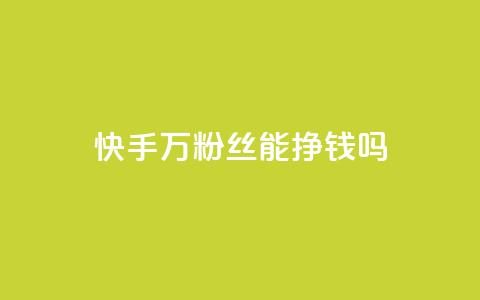 快手万粉丝能挣钱吗